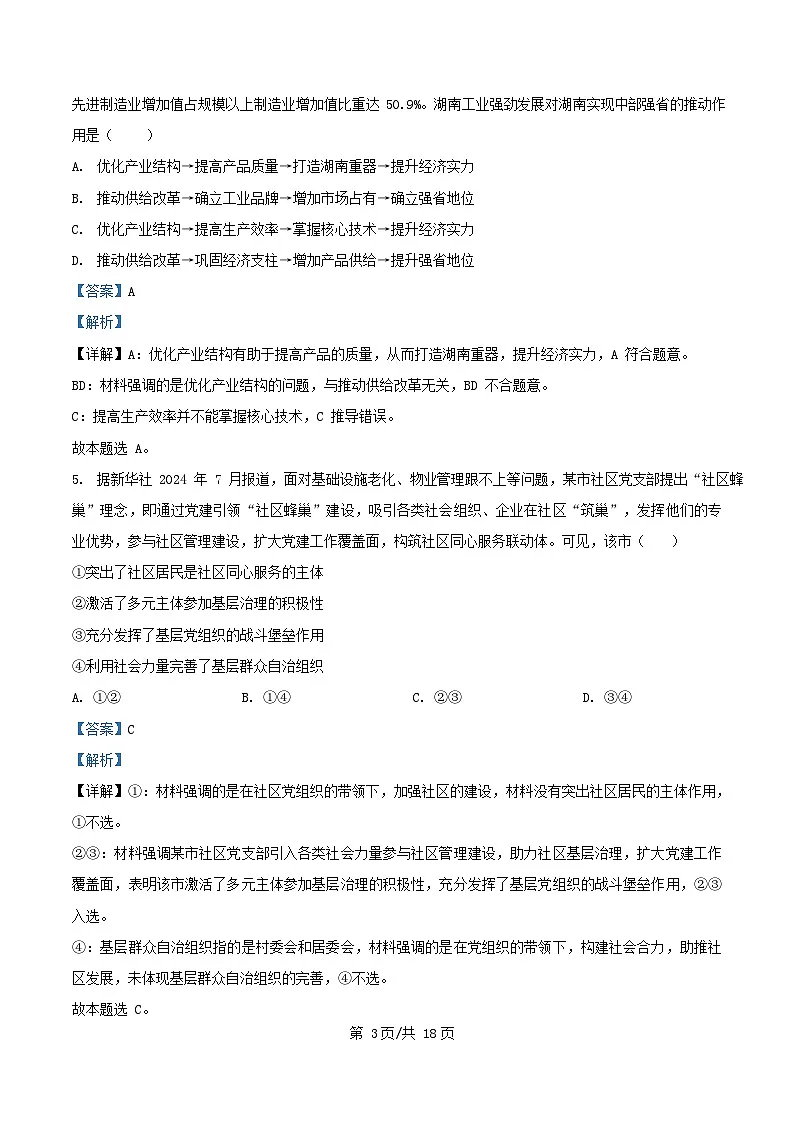 先进制造业增加值占规模以上制造业增加值比重达 50.9%。湖南工业强劲发展对湖南实现中部强省的推动作用是（　　）

A. 优化产业结构→提高产品质量→打造湖南重器→提升经济实力

B. 推动供给改革→确立工业品牌→增加市场占有→确立强省地位

C. 优化产业结构→提高生产效率→掌握核心技术→提升经济实力

D. 推动供给改革→巩固经济支柱→增加产品供给→提升强省地位

【答案】A

【解析】

【详解】A：优化产业结构有助于提高产品的质量，从而打造湖南重器，提升经济实力，A 符合题意。

BD：材料强调的是优化产业结构的问题，与推动供给改革无关，BD 不合题意。

C：提高生产效率并不能掌握核心技术，C 推导错误。

故本题选 A。

5. 据新华社 2024 年 7 月报道，面对基础设施老化、物业管理跟不上等问题，某市社区党支部提出“社区蜂巢”理念，即通过党建引领“社区蜂巢”建设，吸引各类社会组织、企业在社区“筑巢”，发挥他们的专业优势，参与社区管理建设，扩大党建工作覆盖面，构筑社区同心服务联动体。可见，该市（　　）

①突出了社区居民是社区同心服务的主体

②激活了多元主体参加基层治理的积极性

③充分发挥了基层党组织的战斗堡垒作用

④利用社会力量完善了基层群众自治组织

A. ①②　　B. ①④　　C. ②③　　D. ③④

【答案】C

【解析】

【详解】①：材料强调的是在社区党组织的带领下，加强社区的建设，材料没有突出社区居民的主体作用，①不选。

②③：材料强调某市社区党支部引入各类社会力量参与社区管理建设，助力社区基层治理，扩大党建工作覆盖面，表明该市激活了多元主体参加基层治理的积极性，充分发挥了基层党组织的战斗堡垒作用，②③入选。

④：基层群众自治组织指的是村委会和居委会，材料强调的是在党组织的带领下，构建社会合力，助推社区发展，未体现基层群众自治组织的完善，④不选。

故本题选 C。

第 3页/共 18页